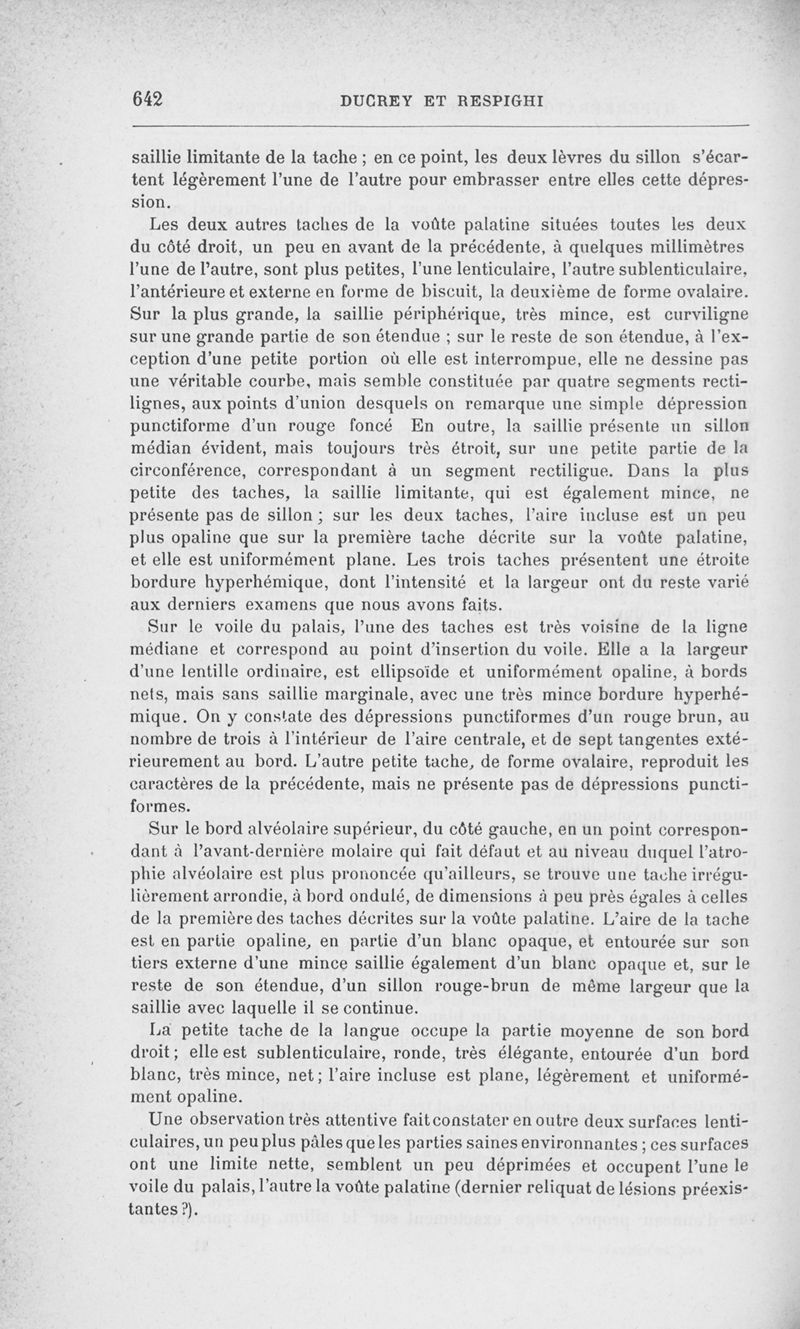 642 DUCREY ET RESPIGHI

saillie limitante de la tache ; en ce point, les deux lèvres du sillon s'écartent légèrement l'une de l'autre pour embrasser entre elles cette dépression.

Les deux autres taches de la voûte palatine situées toutes les deux du côté droit, un peu en avant de la précédente, à quelques millimètres l'une de l'autre, sont plus petites, l'une lenticulaire, l'autre sublenticulaire, l'antérieure et externe en forme de biscuit, la deuxième de forme ovalaire. Sur la plus grande, la saillie périphérique, très mince, est curviligne sur une grande partie de son étendue ; sur le reste de son étendue, à l'exception d'une petite portion où elle est interrompue, elle ne dessine pas une véritable courbe, mais semble constituée par quatre segments rectilignes, aux points d'union desquels on remarque une simple dépression punctiforme d'un rouge foncé En outre, la saillie présente un sillon médian évident, mais toujours très étroit, sur une petite partie de la circonférence, correspondant à un segment rectiligue. Dans la plus petite des taches, la saillie limitante, qui est également mince, ne présente pas de sillon ; sur les deux taches, l'aire incluse est un peu plus opaline que sur la première tache décrite sur la voûte palatine, et elle est uniformément plane. Les trois taches présentent une étroite bordure hyperhémique, dont l'intensité et la largeur ont du reste varié aux derniers examens que nous avons faits.

Sur le voile du palais, l'une des taches est très voisine de la ligne médiane et correspond au point d'insertion du voile. Elle a la largeur d'une lentille ordinaire, est ellipsoïde et uniformément opaline, à bords nets, mais sans saillie marginale, avec une très mince bordure hyperhémique. On y constate des dépressions punctiformes d'un rouge brun, au nombre de trois à l'intérieur de l'aire centrale, et de sept tangentes extérieurement au bord. L'autre petite tache, de forme ovalaire, reproduit les caractères de la précédente, mais ne présente pas de dépressions punctiformes.

Sur le bord alvéolaire supérieur, du côté gauche, en un point correspondant à l'avant-dernière molaire qui fait défaut et au niveau duquel l'atrophie alvéolaire est plus prononcée qu'ailleurs, se trouve une tache irrégulièrement arrondie, à bord ondulé, de dimensions à peu près égales à celles de la première des taches décrites sur la voûte palatine. L'aire de la tache est en partie opaline, en partie d'un blanc opaque, et entourée sur son tiers externe d'une mince saillie également d'un blanc opaque et, sur le reste de son étendue, d'un sillon rouge-brun de même largeur que la saillie avec laquelle il se continue.

La petite tache de la langue occupe la partie moyenne de son bord droit ; elle est sublenticulaire, ronde, très élégante, entourée d'un bord blanc, très mince, net ; l'aire incluse est plane, légèrement et uniformément opaline.

Une observation très attentive fait constater en outre deux surfaces lenticulaires, un peu plus pâles que les parties saines environnantes ; ces surfaces ont une limite nette, semblent un peu déprimées et occupent l'une le voile du palais, l'autre la voûte palatine (dernier reliquat de lésions préexistantes ?).